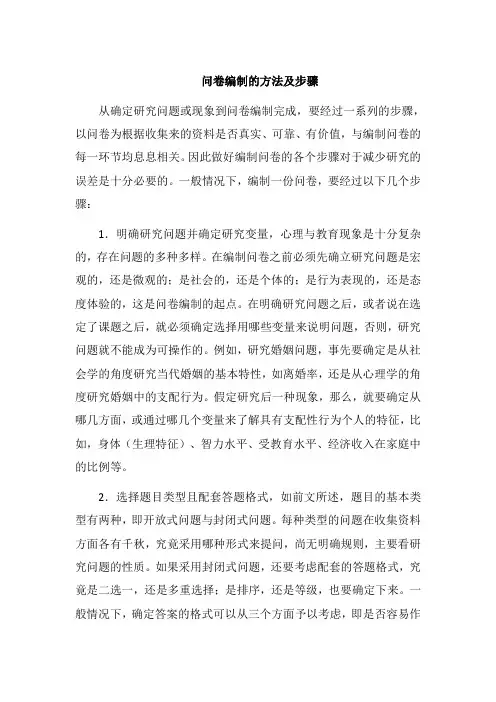 问卷编制的方法及步骤

从确定研究问题或现象到问卷编制完成，要经过一系列的步骤，以问卷为根据收集来的资料是否真实、可靠、有价值，与编制问卷的每一环节均息息相关。因此做好编制问卷的各个步骤对于减少研究的误差是十分必要的。一般情况下，编制一份问卷，要经过以下几个步骤：

1．明确研究问题并确定研究变量，心理与教育现象是十分复杂的，存在问题的多种多样。在编制问卷之前必须先确立研究问题是宏观的，还是微观的；是社会的，还是个体的；是行为表现的，还是态度体验的，这是问卷编制的起点。在明确研究问题之后，或者说在选定了课题之后，就必须确定选择用哪些变量来说明问题，否则，研究问题就不能成为可操作的。例如，研究婚姻问题，事先要确定是从社会学的角度研究当代婚姻的基本特性，如离婚率，还是从心理学的角度研究婚姻中的支配行为。假定研究后一种现象，那么，就要确定从哪几方面，或通过哪几个变量来了解具有支配性行为个人的特征，比如，身体（生理特征）、智力水平、受教育水平、经济收入在家庭中的比例等。

2．选择题目类型且配套答题格式，如前文所述，题目的基本类型有两种，即开放式问题与封闭式问题。每种类型的问题在收集资料方面各有千秋，究竟采用哪种形式来提问，尚无明确规则，主要看研究问题的性质。如果采用封闭式问题，还要考虑配套的答题格式，究竟是二选一，还是多重选择；是排序，还是等级，也要确定下来。一般情况下，确定答案的格式可以从三个方面予以考虑，即是否容易作